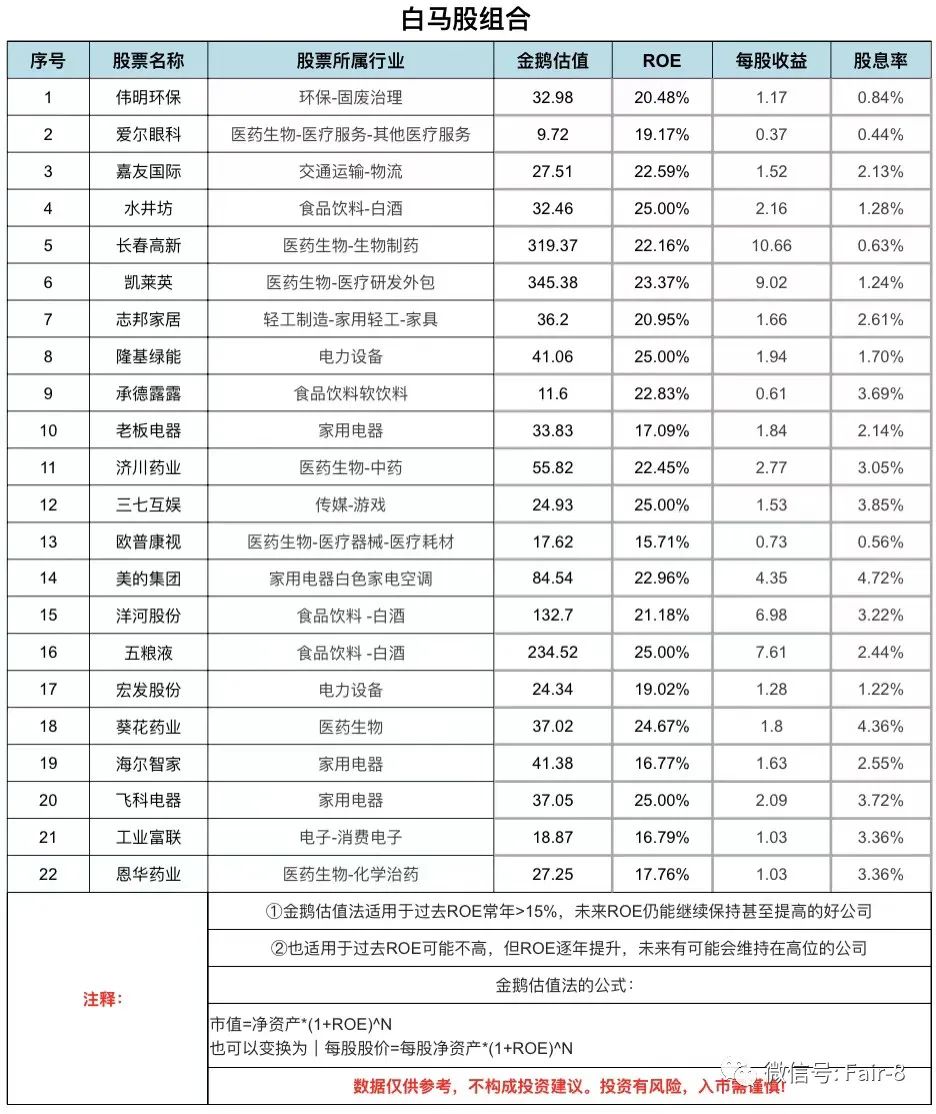 白马股组合

| 序号 | 股票名称 | 股票所属行业 | 金鹅估值 | ROE | 每股收益 | 股息率 |
|---|---|---|---|---|---|---|
| 1 | 伟明环保 | 环保-固废治理 | 32.98 | 20.48% | 1.17 | 0.84% |
| 2 | 爱尔眼科 | 医药生物-医疗服务-其他医疗服务 | 9.72 | 19.17% | 0.37 | 0.44% |
| 3 | 嘉友国际 | 交通运输-物流 | 27.51 | 22.59% | 1.52 | 2.13% |
| 4 | 水井坊 | 食品饮料-白酒 | 32.46 | 25.00% | 2.16 | 1.28% |
| 5 | 长春高新 | 医药生物-生物制药 | 319.37 | 22.16% | 10.66 | 0.63% |
| 6 | 凯莱英 | 医药生物-医疗研发外包 | 345.38 | 23.37% | 9.02 | 1.24% |
| 7 | 志邦家居 | 轻工制造-家用轻工-家具 | 36.2 | 20.95% | 1.66 | 2.61% |
| 8 | 隆基绿能 | 电力设备 | 41.06 | 25.00% | 1.94 | 1.70% |
| 9 | 承德露露 | 食品饮料软饮料 | 11.6 | 22.83% | 0.61 | 3.69% |
| 10 | 老板电器 | 家用电器 | 33.83 | 17.09% | 1.84 | 2.14% |
| 11 | 济川药业 | 医药生物-中药 | 55.82 | 22.45% | 2.77 | 3.05% |
| 12 | 三七互娱 | 传媒-游戏 | 24.93 | 25.00% | 1.53 | 3.85% |
| 13 | 欧普康视 | 医药生物-医疗器械-医疗耗材 | 17.62 | 15.71% | 0.73 | 0.56% |
| 14 | 美的集团 | 家用电器白色家电空调 | 84.54 | 22.96% | 4.35 | 4.72% |
| 15 | 洋河股份 | 食品饮料 -白酒 | 132.7 | 21.18% | 6.98 | 3.22% |
| 16 | 五粮液 | 食品饮料 -白酒 | 234.52 | 25.00% | 7.61 | 2.44% |
| 17 | 宏发股份 | 电力设备 | 24.34 | 19.02% | 1.28 | 1.22% |
| 18 | 葵花药业 | 医药生物 | 37.02 | 24.67% | 1.8 | 4.36% |
| 19 | 海尔智家 | 家用电器 | 41.38 | 16.77% | 1.63 | 2.55% |
| 20 | 飞科电器 | 家用电器 | 37.05 | 25.00% | 2.09 | 3.72% |
| 21 | 工业富联 | 电子-消费电子 | 18.87 | 16.79% | 1.03 | 3.36% |
| 22 | 恩华药业 | 医药生物-化学治药 | 27.25 | 17.76% | 1.03 | 3.36% |

注释:

①金鹅估值法适用于过去ROE常年>15%，未来ROE仍能继续保持甚至提高的好公司

②也适用于过去ROE可能不高，但ROE逐年提升，未来有可能会维持在高位的公司

金鹅估值法的公式：

市值=净资产*(1+ROE)^N
也可以变换为｜每股股价=每股净资产*(1+ROE)^N

数据仅供参考，不构成投资建议。投资有风险，入市需谨慎!

微信号: Fair-8